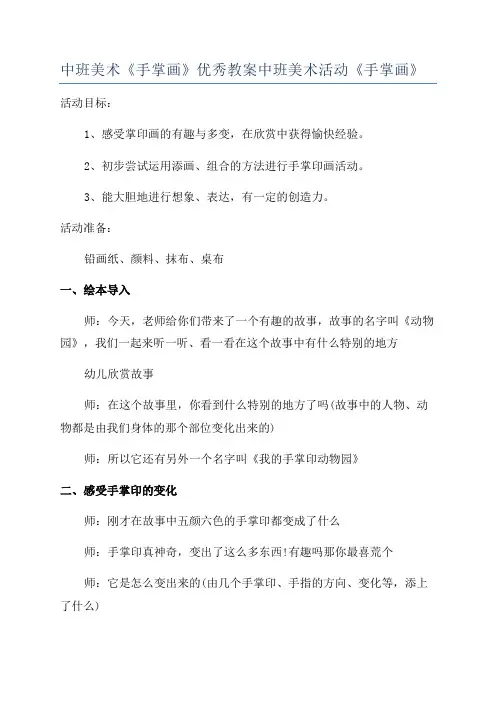 中班美术《手掌画》优秀教案中班美术活动《手掌画》

活动目标：

1、感受掌印画的有趣与多变，在欣赏中获得愉快经验。

2、初步尝试运用添画、组合的方法进行手掌印画活动。

3、能大胆地进行想象、表达，有一定的创造力。

活动准备：

铅画纸、颜料、抹布、桌布

一、绘本导入

师：今天，老师给你们带来了一个有趣的故事，故事的名字叫《动物园》，我们一起来听一听、看一看在这个故事中有什么特别的地方

幼儿欣赏故事

师：在这个故事里，你看到什么特别的地方了吗(故事中的人物、动物都是由我们身体的那个部位变化出来的)

师：所以它还有另外一个名字叫《我的手掌印动物园》

二、感受手掌印的变化

师：刚才在故事中五颜六色的手掌印都变成了什么

师：手掌印真神奇，变出了这么多东西!有趣吗那你最喜荒个

师：它是怎么变出来的(由几个手掌印、手指的方向、变化等，添上了什么)